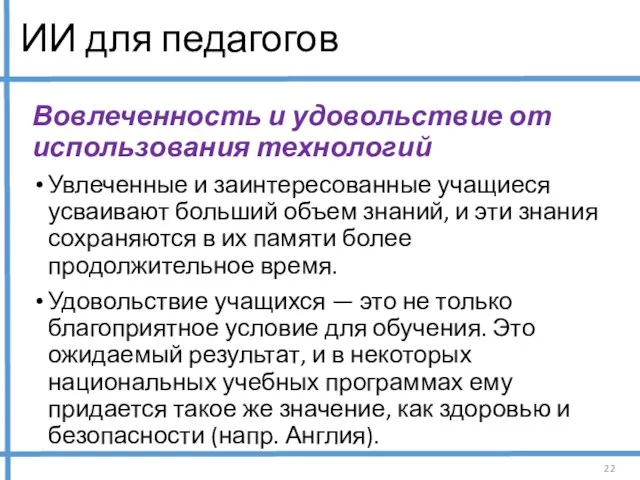 ИИ для педагогов

Вовлеченность и удовольствие от использования технологий

• Увлеченные и заинтересованные учащиеся усваивают больший объем знаний, и эти знания сохраняются в их памяти более продолжительное время.

• Удовольствие учащихся — это не только благоприятное условие для обучения. Это ожидаемый результат, и в некоторых национальных учебных программах ему придается такое же значение, как здоровью и безопасности (напр. Англия).

22